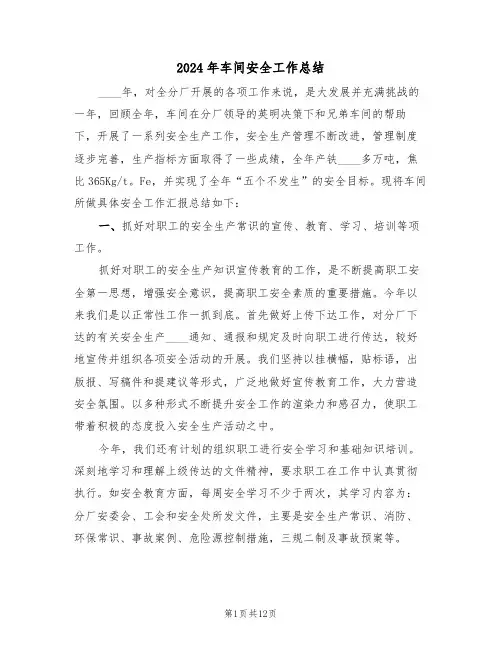 2024年车间安全工作总结

____年，对全分厂开展的各项工作来说，是大发展并充满挑战的一年，回顾全年，车间在分厂领导的英明决策下和兄弟车间的帮助下，开展了一系列安全生产工作，安全生产管理不断改进，管理制度逐步完善，生产指标方面取得了一些成绩，全年产铁____多万吨，焦比365Kg/t。Fe，并实现了全年“五个不发生”的安全目标。现将车间所做具体安全工作汇报总结如下：

一、抓好对职工的安全生产常识的宣传、教育、学习、培训等项工作。

抓好对职工的安全生产知识宣传教育的工作，是不断提高职工安全第一思想，增强安全意识，提高职工安全素质的重要措施。今年以来我们是以正常性工作一抓到底。首先做好上传下达工作，对分厂下达的有关安全生产____通知、通报和规定及时向职工进行传达，较好地宣传并组织各项安全活动的开展。我们坚持以挂横幅，贴标语，出版报、写稿件和提建议等形式，广泛地做好宣传教育工作，大力营造安全氛围。以多种形式不断提升安全工作的渲染力和感召力，使职工带着积极的态度投入安全生产活动之中。

今年，我们还有计划的组织职工进行安全学习和基础知识培训。深刻地学习和理解上级传达的文件精神，要求职工在工作中认真贯彻执行。如安全教育方面，每周安全学习不少于两次，其学习内容为：分厂安委会、工会和安全处所发文件，主要是安全生产常识、消防、环保常识、事故案例、危险源控制措施，三规二制及事故预案等。

第1页共12页